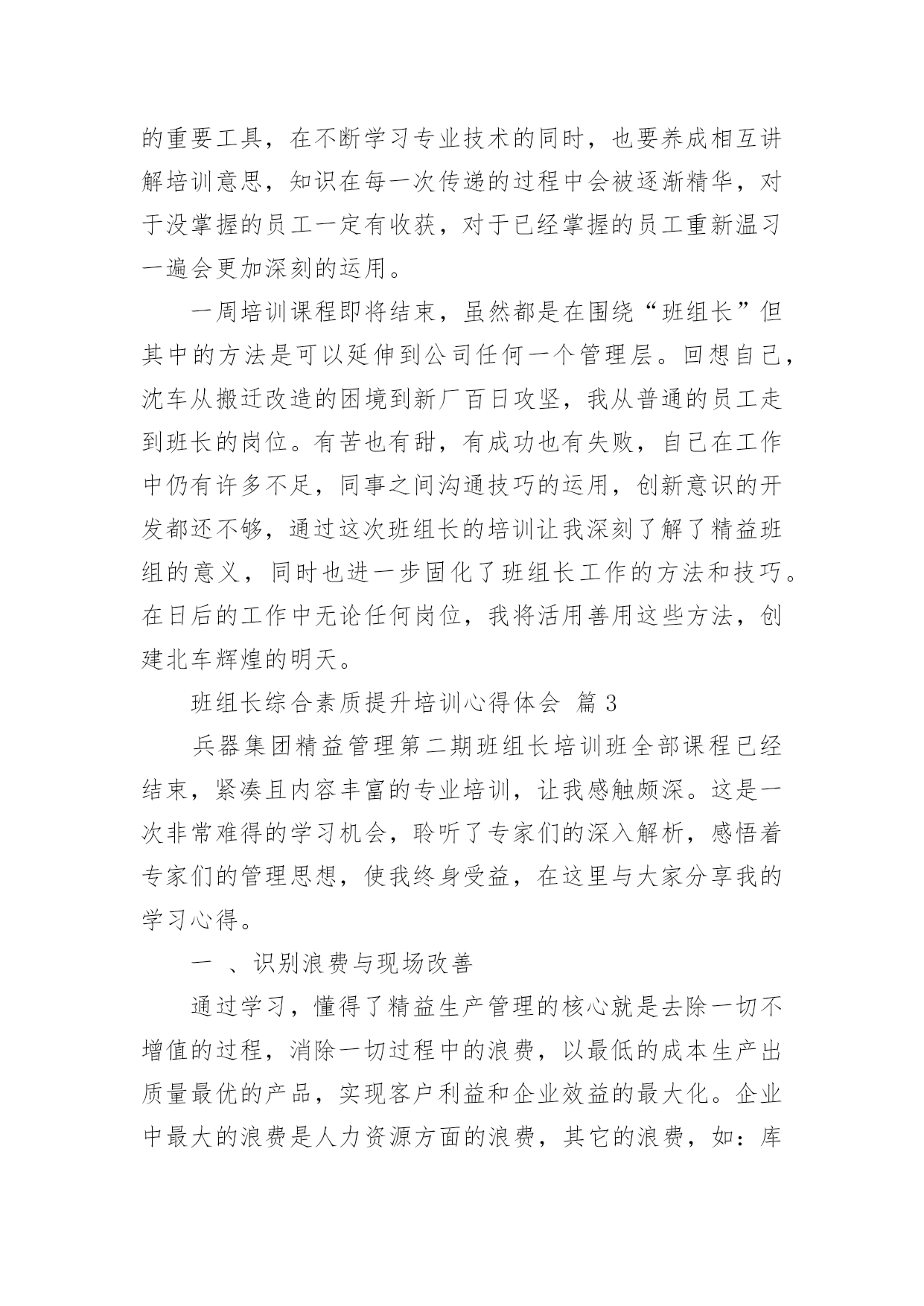 的重要工具，在不断学习专业技术的同时，也要养成相互讲解培训意思，知识在每一次传递的过程中会被逐渐精华，对于没掌握的员工一定有收获，对于已经掌握的员工重新温习一遍会更加深刻的运用。

一周培训课程即将结束，虽然都是在围绕“班组长”但其中的方法是可以延伸到公司任何一个管理层。回想自己，沈车从搬迁改造的困境到新厂百日攻坚，我从普通的员工走到班长的岗位。有苦也有甜，有成功也有失败，自己在工作中仍有许多不足，同事之间沟通技巧的运用，创新意识的开发都还不够，通过这次班组长的培训让我深刻了解了精益班组的意义，同时也进一步固化了班组长工作的方法和技巧。在日后的工作中无论任何岗位，我将活用善用这些方法，创建北车辉煌的明天。

班组长综合素质提升培训心得体会 篇 3

兵器集团精益管理第二期班组长培训班全部课程已经结束，紧凑且内容丰富的专业培训，让我感触颇深。这是一次非常难得的学习机会，聆听了专家们的深入解析，感悟着专家们的管理思想，使我终身受益，在这里与大家分享我的学习心得。

一 、识别浪费与现场改善

通过学习，懂得了精益生产管理的核心就是去除一切不增值的过程，消除一切过程中的浪费，以最低的成本生产出质量最优的产品，实现客户利益和企业效益的最大化。企业中最大的浪费是人力资源方面的浪费，其它的浪费，如：库